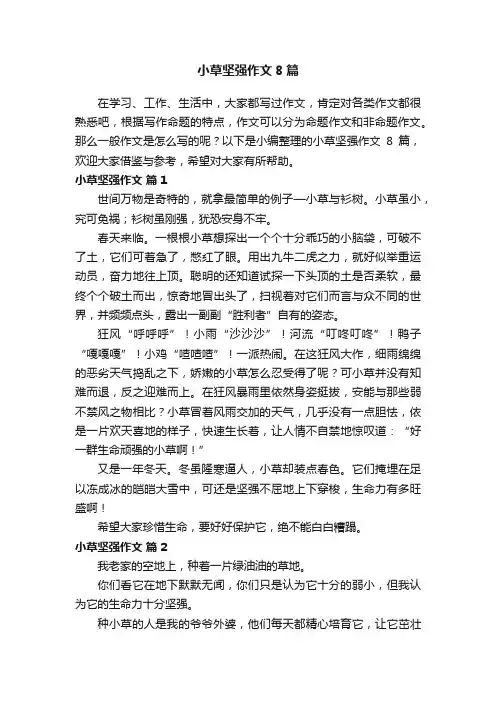 小草坚强作文 8 篇

在学习、工作、生活中，大家都写过作文，肯定对各类作文都很熟悉吧，根据写作命题的特点，作文可以分为命题作文和非命题作文。那么一般作文是怎么写的呢？以下是小编整理的小草坚强作文 8 篇，欢迎大家借鉴与参考，希望对大家有所帮助。

小草坚强作文 篇 1

世间万物是奇特的，就拿最简单的例子—小草与杉树。小草虽小，究可免祸；杉树虽刚强，犹恐安身不牢。

春天来临。一根根小草想探出一个个十分乖巧的小脑袋，可破不了土，它们可着急了，憋红了眼。用出九牛二虎之力，就好似举重运动员，奋力地往上顶。聪明的还知道试探一下头顶的土是否柔软，最终个个破土而出，惊奇地冒出头了，扫视着对它们而言与众不同的世界，并频频点头，露出一副副“胜利者”自有的姿态。

狂风“呼呼呼”！小雨“沙沙沙”！河流“叮咚叮咚”！鸭子“嘎嘎嘎”！小鸡“喳喳喳”！一派热闹。在这狂风大作，细雨绵绵的恶劣天气捣乱之下，娇嫩的小草怎么忍受得了呢？可小草并没有知难而退，反之迎难而上。在狂风暴雨里依然身姿挺拔，安能与那些弱不禁风之物相比？小草冒着风雨交加的天气，几乎没有一点胆怯，依是一片欢天喜地的样子，快速生长着，让人情不自禁地惊叹道：“好一群生命顽强的小草啊！”

又是一年冬天。冬虽隆寒逼人，小草却装点春色。它们掩埋在足以冻成冰的皑皑大雪中，可还是坚强不屈地上下穿梭，生命力有多旺盛啊！

希望大家珍惜生命，要好好保护它，绝不能白白糟蹋。

小草坚强作文 篇 2

我老家的空地上，种着一片绿油油的草地。

你们看它在地下默默无闻，你们只是认为它十分的弱小，但我认为它的生命力十分坚强。

种小草的人是我的爷爷外婆，他们每天都精心培育它，让它茁壮